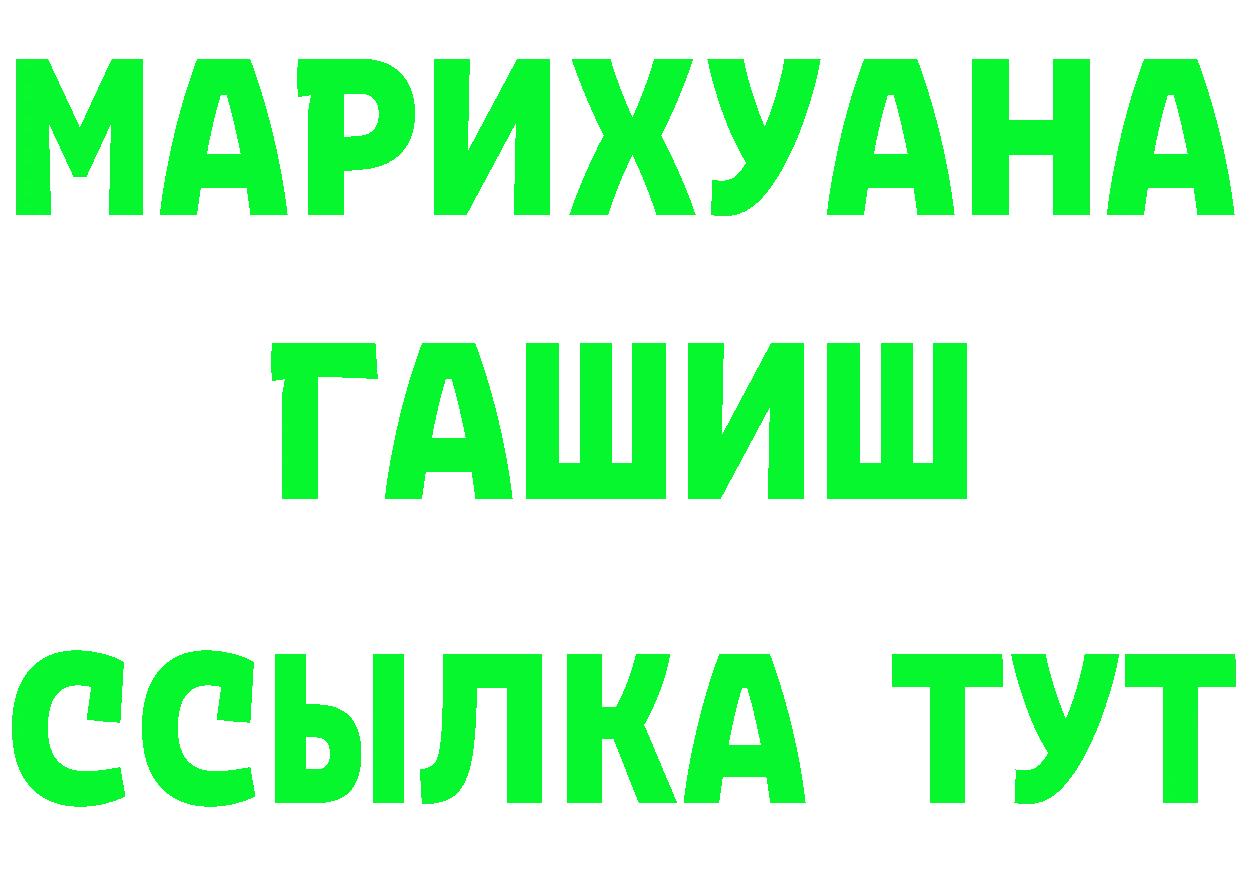 МАРИХУАНА
ГАШИШ
ССЫЛКА ТУТ